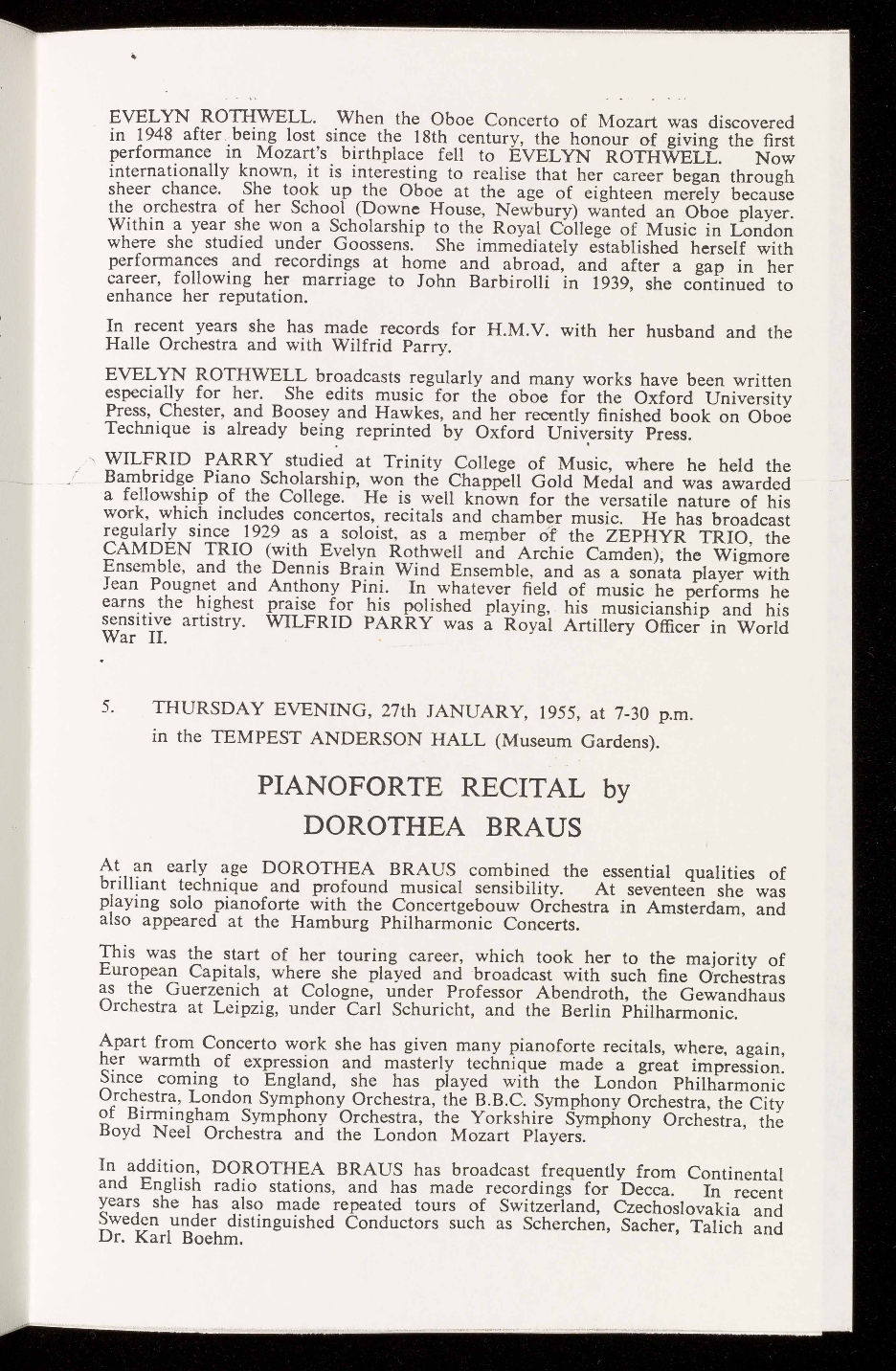 EVELYN ROTHWELL. When the Oboe Concerto of Mozart was discovered in 1948 after being lost since the 18th century, the honour of giving the first performance in Mozart's birthplace fell to EVELYN ROTHWELL. Now internationally known, it is interesting to realise that her career began through sheer chance. She took up the Oboe at the age of eighteen merely because the orchestra of her School (Downe House, Newbury) wanted an Oboe player. Within a year she won a Scholarship to the Royal College of Music in London where she studied under Goossens. She immediately established herself with performances and recordings at home and abroad, and after a gap in her career, following her marriage to John Barbirolli in 1939, she continued to enhance her reputation.

In recent years she has made records for H.M.V. with her husband and the Halle Orchestra and with Wilfrid Parry.

EVELYN ROTHWELL broadcasts regularly and many works have been written especially for her. She edits music for the oboe for the Oxford University Press, Chester, and Boosey and Hawkes, and her recently finished book on Oboe Technique is already being reprinted by Oxford University Press.

WILFRID PARRY studied at Trinity College of Music, where he held the Bambridge Piano Scholarship, won the Chappell Gold Medal and was awarded a fellowship of the College. He is well known for the versatile nature of his work, which includes concertos, recitals and chamber music. He has broadcast regularly since 1929 as a soloist, as a member of the ZEPHYR TRIO, the CAMDEN TRIO (with Evelyn Rothwell and Archie Camden), the Wigmore Ensemble, and the Dennis Brain Wind Ensemble, and as a sonata player with Jean Pougnet and Anthony Pini. In whatever field of music he performs he earns the highest praise for his polished playing, his musicianship and his sensitive artistry. WILFRID PARRY was a Royal Artillery Officer in World War II.

5. THURSDAY EVENING, 27th JANUARY, 1955, at 7-30 p.m. in the TEMPEST ANDERSON HALL (Museum Gardens).

PIANOFORTE RECITAL by
DOROTHEA BRAUS

At an early age DOROTHEA BRAUS combined the essential qualities of brilliant technique and profound musical sensibility. At seventeen she was playing solo pianoforte with the Concertgebouw Orchestra in Amsterdam, and also appeared at the Hamburg Philharmonic Concerts.

This was the start of her touring career, which took her to the majority of European Capitals, where she played and broadcast with such fine Orchestras as the Guerzenich at Cologne, under Professor Abendroth, the Gewandhaus Orchestra at Leipzig, under Carl Schuricht, and the Berlin Philharmonic.

Apart from Concerto work she has given many pianoforte recitals, where, again, her warmth of expression and masterly technique made a great impression. Since coming to England, she has played with the London Philharmonic Orchestra, London Symphony Orchestra, the B.B.C. Symphony Orchestra, the City of Birmingham Symphony Orchestra, the Yorkshire Symphony Orchestra, the Boyd Neel Orchestra and the London Mozart Players.

In addition, DOROTHEA BRAUS has broadcast frequently from Continental and English radio stations, and has made recordings for Decca. In recent years she has also made repeated tours of Switzerland, Czechoslovakia and Sweden under distinguished Conductors such as Scherchen, Sacher, Talich and Dr. Karl Boehm.